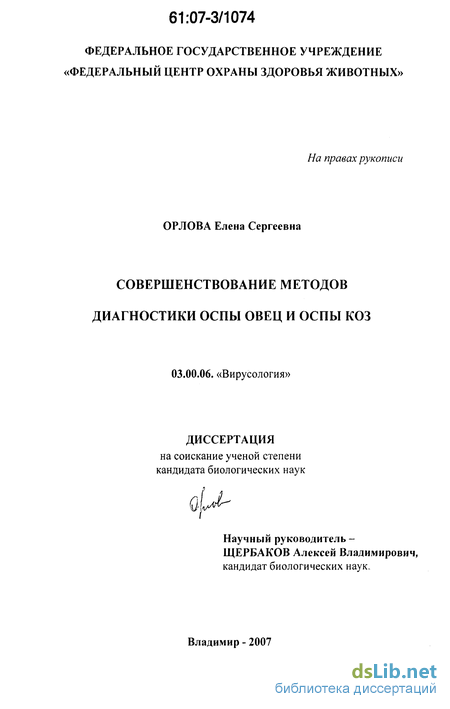 61:07-3/1074

ФЕДЕРАЛЬНОЕ ГОСУДАРСТВЕННОЕ УЧРЕЖДЕНИЕ «ФЕДЕРАЛЬНЫЙ ЦЕНТР ОХРАНЫ ЗДОРОВЬЯ ЖИВОТНЫХ»

На правах рукописи

ОРЛОВА Елена Сергеевна

СОВЕРШЕНСТВОВАНИЕ МЕТОДОВ

ДИАГНОСТИКИ ОСПЫ ОВЕЦ И ОСПЫ КОЗ

03.00.06. «Вирусология»

ДИССЕРТАЦИЯ
на соискание ученой степени
кандидата биологических наук

Орлова

Научный руководитель –
ЩЕРБАКОВ Алексей Владимирович,
кандидат биологических наук.

Владимир - 2007

dsLib.net
библиотека диссертаций